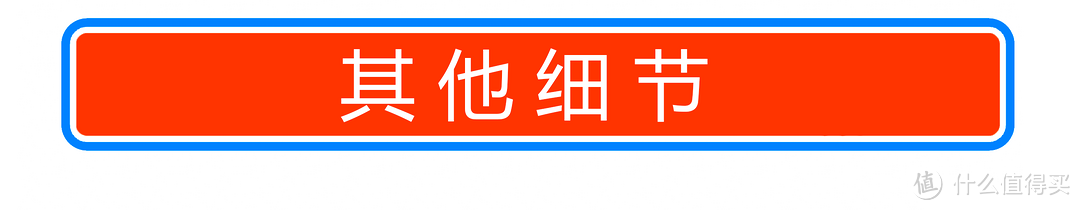 其他细节

值 什么值得买